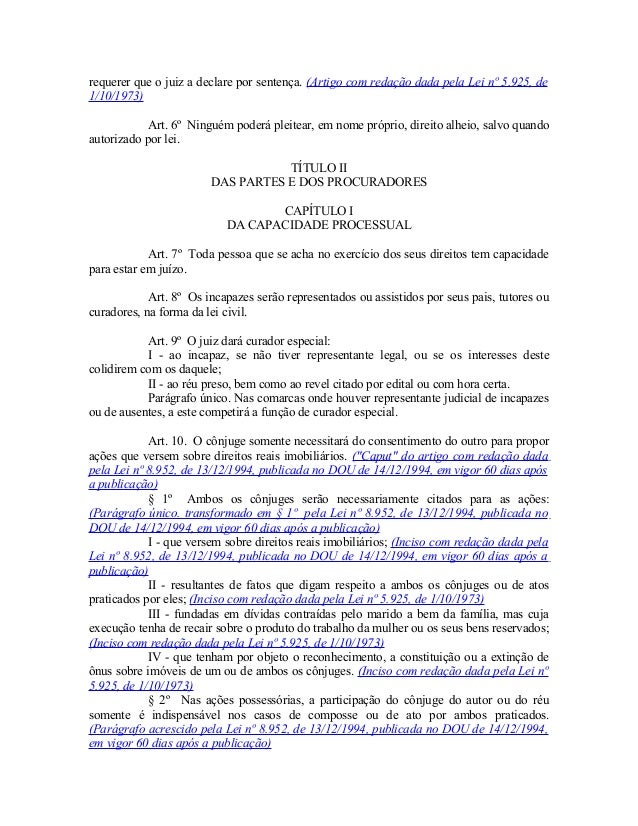 requerer que o juiz a declare por sentença. (Artigo com redação dada pela Lei nº 5.925, de 1/10/1973)

Art. 6º Ninguém poderá pleitear, em nome próprio, direito alheio, salvo quando autorizado por lei.

TÍTULO II
DAS PARTES E DOS PROCURADORES

CAPÍTULO I
DA CAPACIDADE PROCESSUAL

Art. 7º Toda pessoa que se acha no exercício dos seus direitos tem capacidade para estar em juízo.

Art. 8º Os incapazes serão representados ou assistidos por seus pais, tutores ou curadores, na forma da lei civil.

Art. 9º O juiz dará curador especial:
I - ao incapaz, se não tiver representante legal, ou se os interesses deste colidirem com os daquele;
II - ao réu preso, bem como ao revel citado por edital ou com hora certa.
Parágrafo único. Nas comarcas onde houver representante judicial de incapazes ou de ausentes, a este competirá a função de curador especial.

Art. 10. O cônjuge somente necessitará do consentimento do outro para propor ações que versem sobre direitos reais imobiliários. ("Caput" do artigo com redação dada pela Lei nº 8.952, de 13/12/1994, publicada no DOU de 14/12/1994, em vigor 60 dias após a publicação)
§ 1º Ambos os cônjuges serão necessariamente citados para as ações: (Parágrafo único, transformado em § 1º pela Lei nº 8.952, de 13/12/1994, publicada no DOU de 14/12/1994, em vigor 60 dias após a publicação)
I - que versem sobre direitos reais imobiliários; (Inciso com redação dada pela Lei nº 8.952, de 13/12/1994, publicada no DOU de 14/12/1994, em vigor 60 dias após a publicação)
II - resultantes de fatos que digam respeito a ambos os cônjuges ou de atos praticados por eles; (Inciso com redação dada pela Lei nº 5.925, de 1/10/1973)
III - fundadas em dívidas contraídas pelo marido a bem da família, mas cuja execução tenha de recair sobre o produto do trabalho da mulher ou os seus bens reservados; (Inciso com redação dada pela Lei nº 5.925, de 1/10/1973)
IV - que tenham por objeto o reconhecimento, a constituição ou a extinção de ônus sobre imóveis de um ou de ambos os cônjuges. (Inciso com redação dada pela Lei nº 5.925, de 1/10/1973)
§ 2º Nas ações possessórias, a participação do cônjuge do autor ou do réu somente é indispensável nos casos de composse ou de ato por ambos praticados. (Parágrafo acrescido pela Lei nº 8.952, de 13/12/1994, publicada no DOU de 14/12/1994, em vigor 60 dias após a publicação)